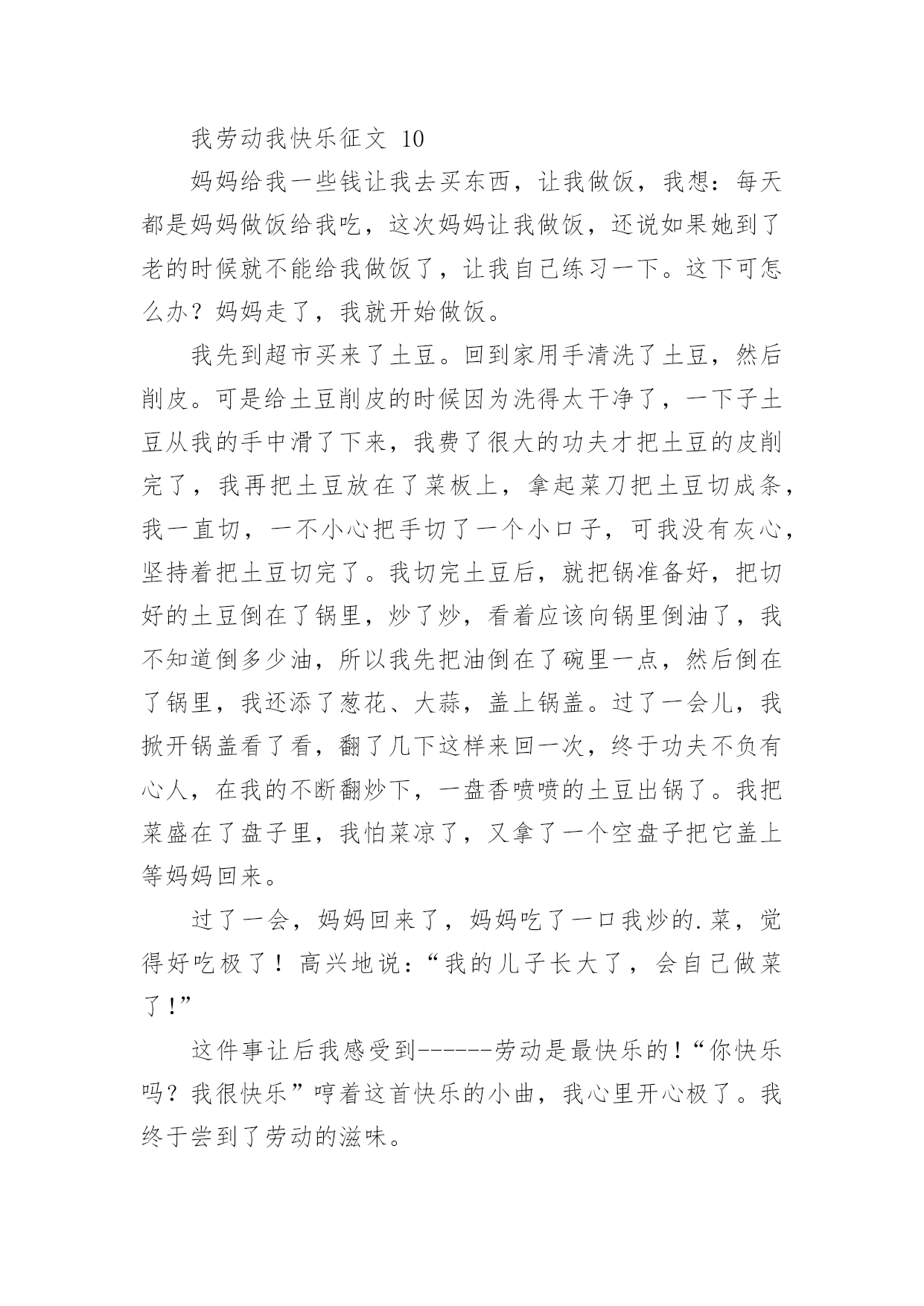 我劳动我快乐征文 10

妈妈给我一些钱让我去买东西，让我做饭，我想：每天都是妈妈做饭给我吃，这次妈妈让我做饭，还说如果她到了老的时候就不能给我做饭了，让我自己练习一下。这下可怎么办？妈妈走了，我就开始做饭。

我先到超市买来了土豆。回到家用手清洗了土豆，然后削皮。可是给土豆削皮的时候因为洗得太干净了，一下子土豆从我的手中滑了下来，我费了很大的功夫才把土豆的皮削完了，我再把土豆放在了菜板上，拿起菜刀把土豆切成条，我一直切，一不小心把手切了一个小口子，可我没有灰心，坚持着把土豆切完了。我切完土豆后，就把锅准备好，把切好的土豆倒在了锅里，炒了炒，看着应该向锅里倒油了，我不知道倒多少油，所以我先把油倒在了碗里一点，然后倒在了锅里，我还添了葱花、大蒜，盖上锅盖。过了一会儿，我掀开锅盖看了看，翻了几下这样来回一次，终于功夫不负有心人，在我的不断翻炒下，一盘香喷喷的土豆出锅了。我把菜盛在了盘子里，我怕菜凉了，又拿了一个空盘子把它盖上等妈妈回来。

过了一会，妈妈回来了，妈妈吃了一口我炒的.菜，觉得好吃极了！高兴地说：“我的儿子长大了，会自己做菜了!”

这件事让后我感受到------劳动是最快乐的!“你快乐吗？我很快乐”哼着这首快乐的小曲，我心里开心极了。我终于尝到了劳动的滋味。